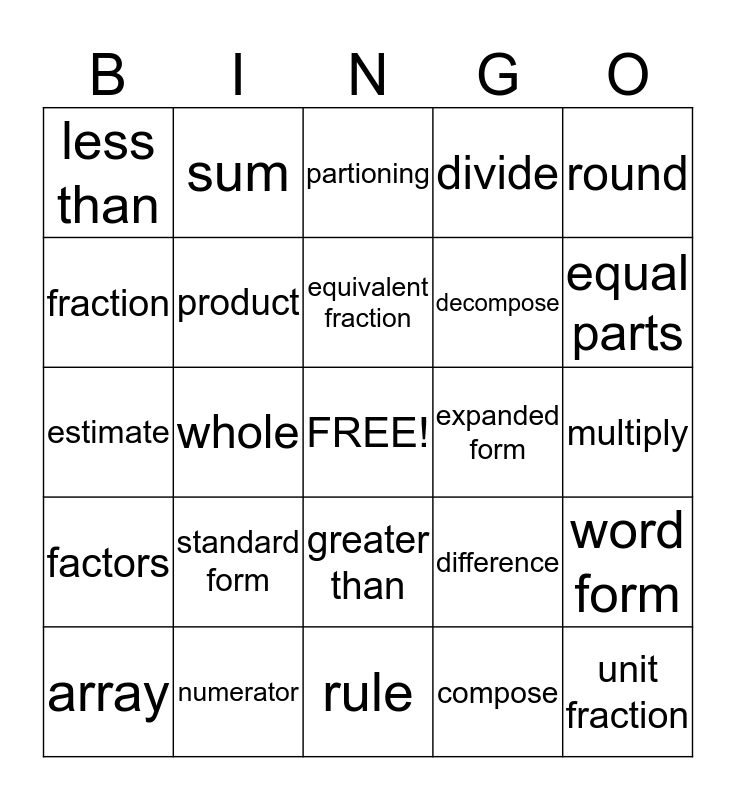 | B | I | N | G | O |
|---|---|---|---|---|
| less than | sum | partioning | divide | round |
| fraction | product | equivalent fraction | decompose | equal parts |
| estimate | whole | FREE! | expanded form | multiply |
| factors | standard form | greater than | difference | word form |
| array | numerator | rule | compose | unit fraction |